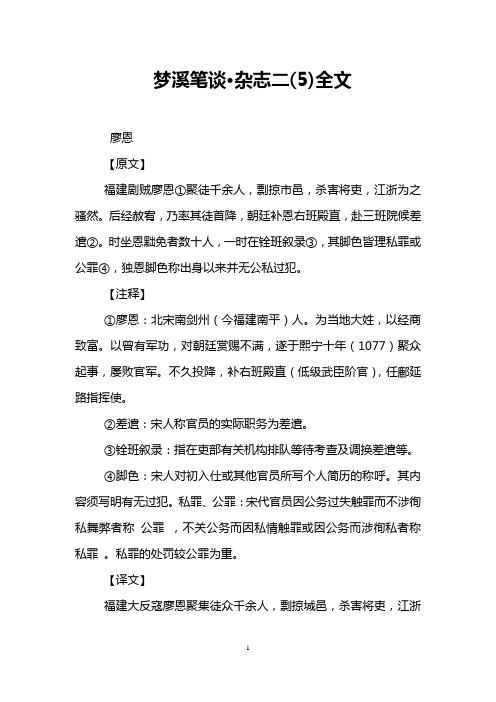 梦溪笔谈·杂志二(5)全文

廖恩

【原文】

福建剧贼廖恩①聚徒千余人，剽掠市邑，杀害将吏，江浙为之骚然。后经赦宥，乃率其徒首降，朝廷补恩右班殿直，赴三班院候差遣②。时坐恩黜免者数十人，一时在铨班叙录③，其脚色皆理私罪或公罪④，独恩脚色称出身以来并无公私过犯。

【注释】

①廖恩：北宋南剑州（今福建南平）人。为当地大姓，以经商致富。以曾有军功，对朝廷赏赐不满，遂于熙宁十年（1077）聚众起事，屡败官军。不久投降，补右班殿直（低级武臣阶官），任鄜延路指挥使。

②差遣：宋人称官员的实际职务为差遣。

③铨班叙录：指在吏部有关机构排队等待考查及调换差遣等。

④脚色：宋人对初入仕或其他官员所写个人简历的称呼。其内容须写明有无过犯。私罪、公罪：宋代官员因公务过失触罪而不涉徇私舞弊者称 公罪 ，不关公务而因私情触罪或因公务而涉徇私者称 私罪 。私罪的处罚较公罪为重。

【译文】

福建大反寇廖恩聚集徒众千余人，剽掠城邑，杀害将吏，江浙

1